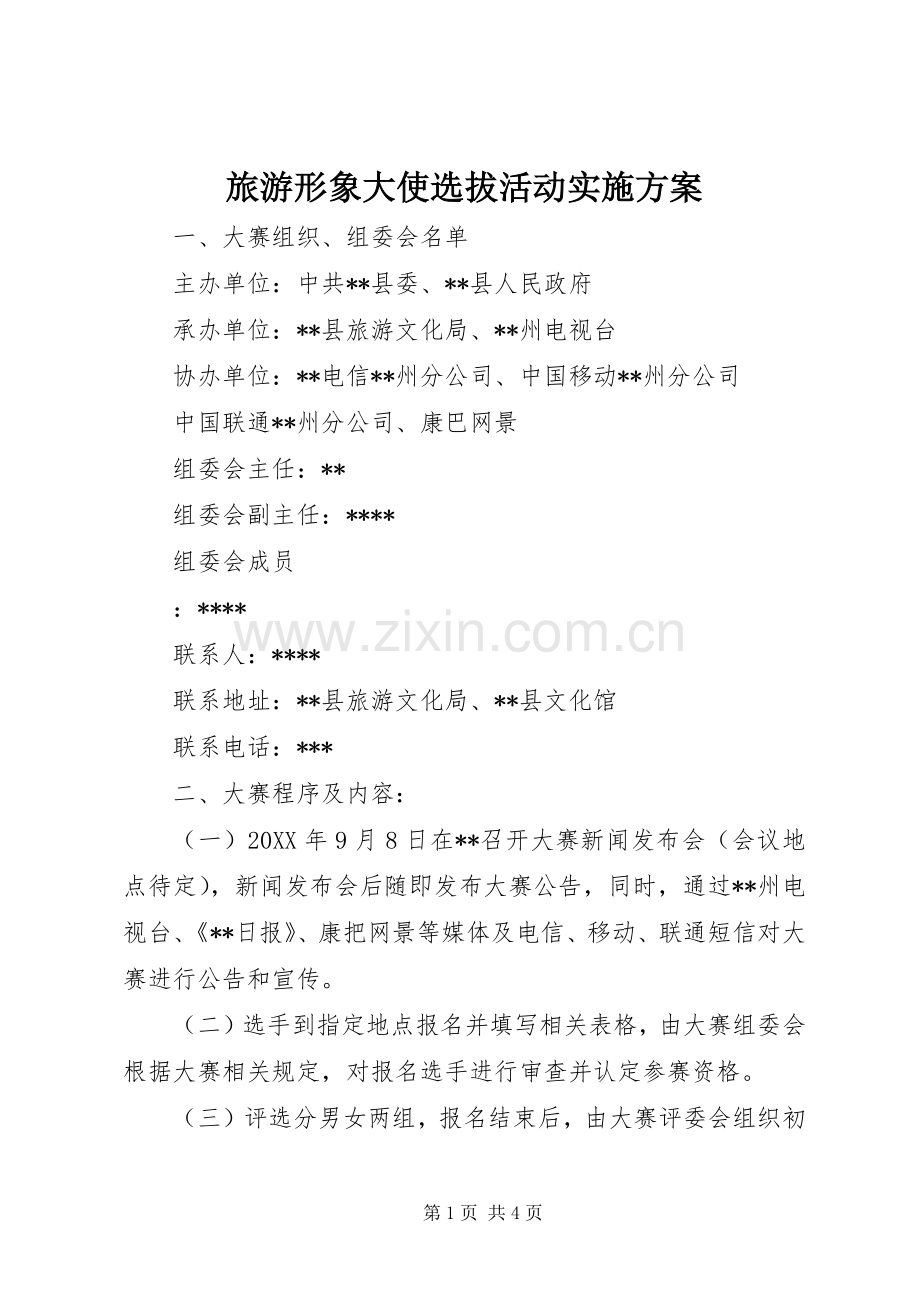 旅游形象大使选拔活动实施方案

一、大赛组织、组委会名单

主办单位：中共**县委、**县人民政府

承办单位：**县旅游文化局、**州电视台

协办单位：**电信**州分公司、中国移动**州分公司

中国联通**州分公司、康巴网景

组委会主任：**

组委会副主任：****

组委会成员

：****

联系人：****

联系地址：**县旅游文化局、**县文化馆

联系电话：***

二、大赛程序及内容：

（一）20XX年9月8日在**召开大赛新闻发布会（会议地点待定），新闻发布会后随即发布大赛公告，同时，通过**州电视台、《**日报》、康把网景等媒体及电信、移动、联通短信对大赛进行公告和宣传。

（二）选手到指定地点报名并填写相关表格，由大赛组委会根据大赛相关规定，对报名选手进行审查并认定参赛资格。

（三）评选分男女两组，报名结束后，由大赛评委会组织初

第1页 共4页

www.zixin.com.cn